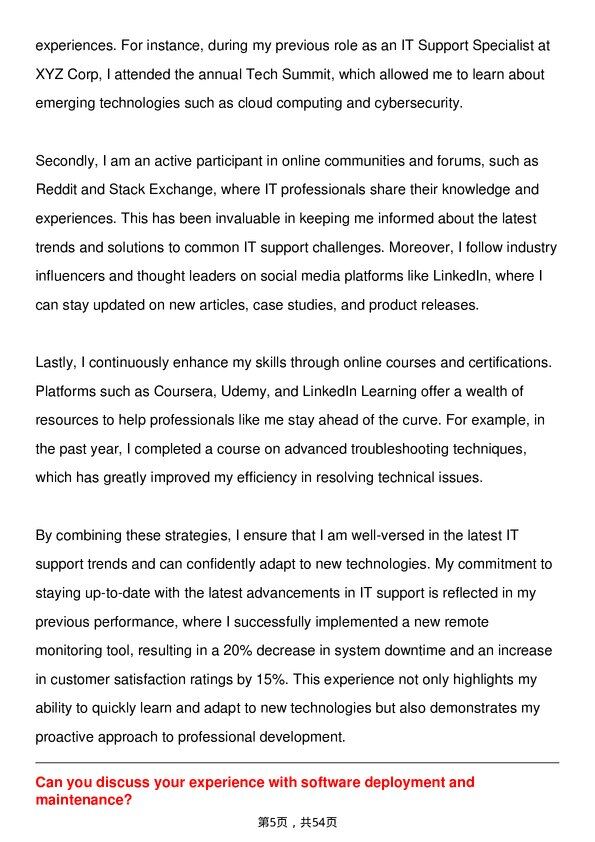 experiences. For instance, during my previous role as an IT Support Specialist at XYZ Corp, I attended the annual Tech Summit, which allowed me to learn about emerging technologies such as cloud computing and cybersecurity.

Secondly, I am an active participant in online communities and forums, such as Reddit and Stack Exchange, where IT professionals share their knowledge and experiences. This has been invaluable in keeping me informed about the latest trends and solutions to common IT support challenges. Moreover, I follow industry influencers and thought leaders on social media platforms like LinkedIn, where I can stay updated on new articles, case studies, and product releases.

Lastly, I continuously enhance my skills through online courses and certifications. Platforms such as Coursera, Udemy, and LinkedIn Learning offer a wealth of resources to help professionals like me stay ahead of the curve. For example, in the past year, I completed a course on advanced troubleshooting techniques, which has greatly improved my efficiency in resolving technical issues.

By combining these strategies, I ensure that I am well-versed in the latest IT support trends and can confidently adapt to new technologies. My commitment to staying up-to-date with the latest advancements in IT support is reflected in my previous performance, where I successfully implemented a new remote monitoring tool, resulting in a 20% decrease in system downtime and an increase in customer satisfaction ratings by 15%. This experience not only highlights my ability to quickly learn and adapt to new technologies but also demonstrates my proactive approach to professional development.

Can you discuss your experience with software deployment and maintenance?

第5页，共54页